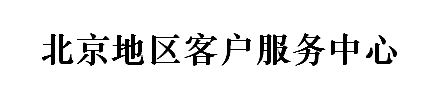 北京地区客户服务中心